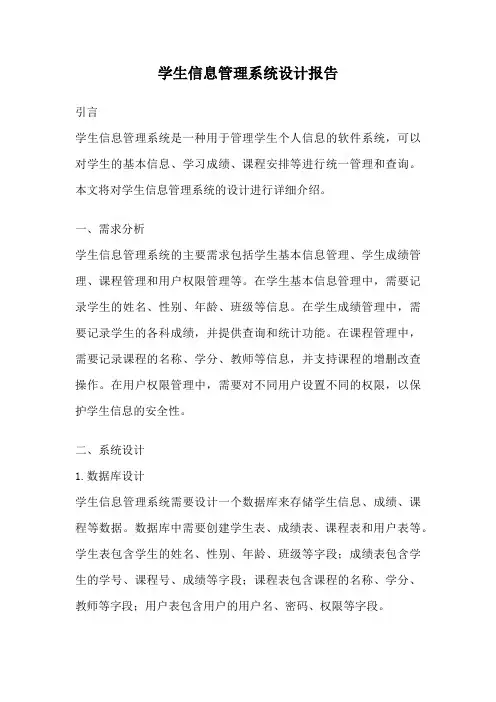 学生信息管理系统设计报告

引言

学生信息管理系统是一种用于管理学生个人信息的软件系统，可以对学生的基本信息、学习成绩、课程安排等进行统一管理和查询。本文将对学生信息管理系统的设计进行详细介绍。

一、需求分析

学生信息管理系统的主要需求包括学生基本信息管理、学生成绩管理、课程管理和用户权限管理等。在学生基本信息管理中，需要记录学生的姓名、性别、年龄、班级等信息。在学生成绩管理中，需要记录学生的各科成绩，并提供查询和统计功能。在课程管理中，需要记录课程的名称、学分、教师等信息，并支持课程的增删改查操作。在用户权限管理中，需要对不同用户设置不同的权限，以保护学生信息的安全性。

二、系统设计

1. 数据库设计

学生信息管理系统需要设计一个数据库来存储学生信息、成绩、课程等数据。数据库中需要创建学生表、成绩表、课程表和用户表等。学生表包含学生的姓名、性别、年龄、班级等字段；成绩表包含学生的学号、课程号、成绩等字段；课程表包含课程的名称、学分、教师等字段；用户表包含用户的用户名、密码、权限等字段。